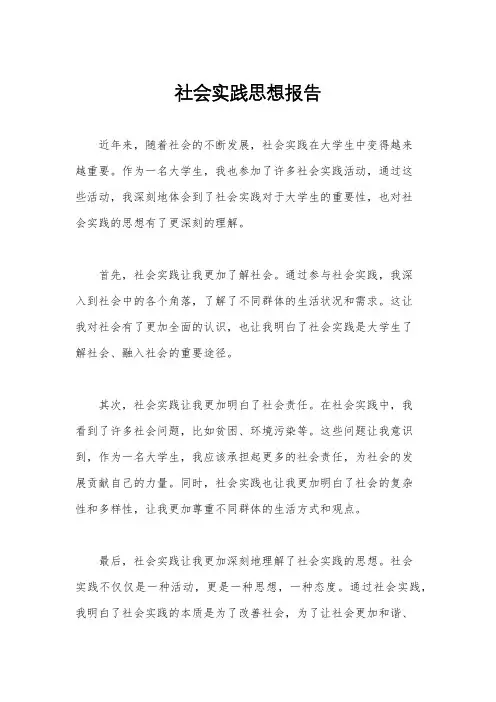 社会实践思想报告

近年来，随着社会的不断发展，社会实践在大学生中变得越来越重要。作为一名大学生，我也参加了许多社会实践活动，通过这些活动，我深刻地体会到了社会实践对于大学生的重要性，也对社会实践的思想有了更深刻的理解。

首先，社会实践让我更加了解社会。通过参与社会实践，我深入到社会中的各个角落，了解了不同群体的生活状况和需求。这让我对社会有了更加全面的认识，也让我明白了社会实践是大学生了解社会、融入社会的重要途径。

其次，社会实践让我更加明白了社会责任。在社会实践中，我看到了许多社会问题，比如贫困、环境污染等。这些问题让我意识到，作为一名大学生，我应该承担起更多的社会责任，为社会的发展贡献自己的力量。同时，社会实践也让我更加明白了社会的复杂性和多样性，让我更加尊重不同群体的生活方式和观点。

最后，社会实践让我更加深刻地理解了社会实践的思想。社会实践不仅仅是一种活动，更是一种思想，一种态度。通过社会实践，我明白了社会实践的本质是为了改善社会，为了让社会更加和谐、